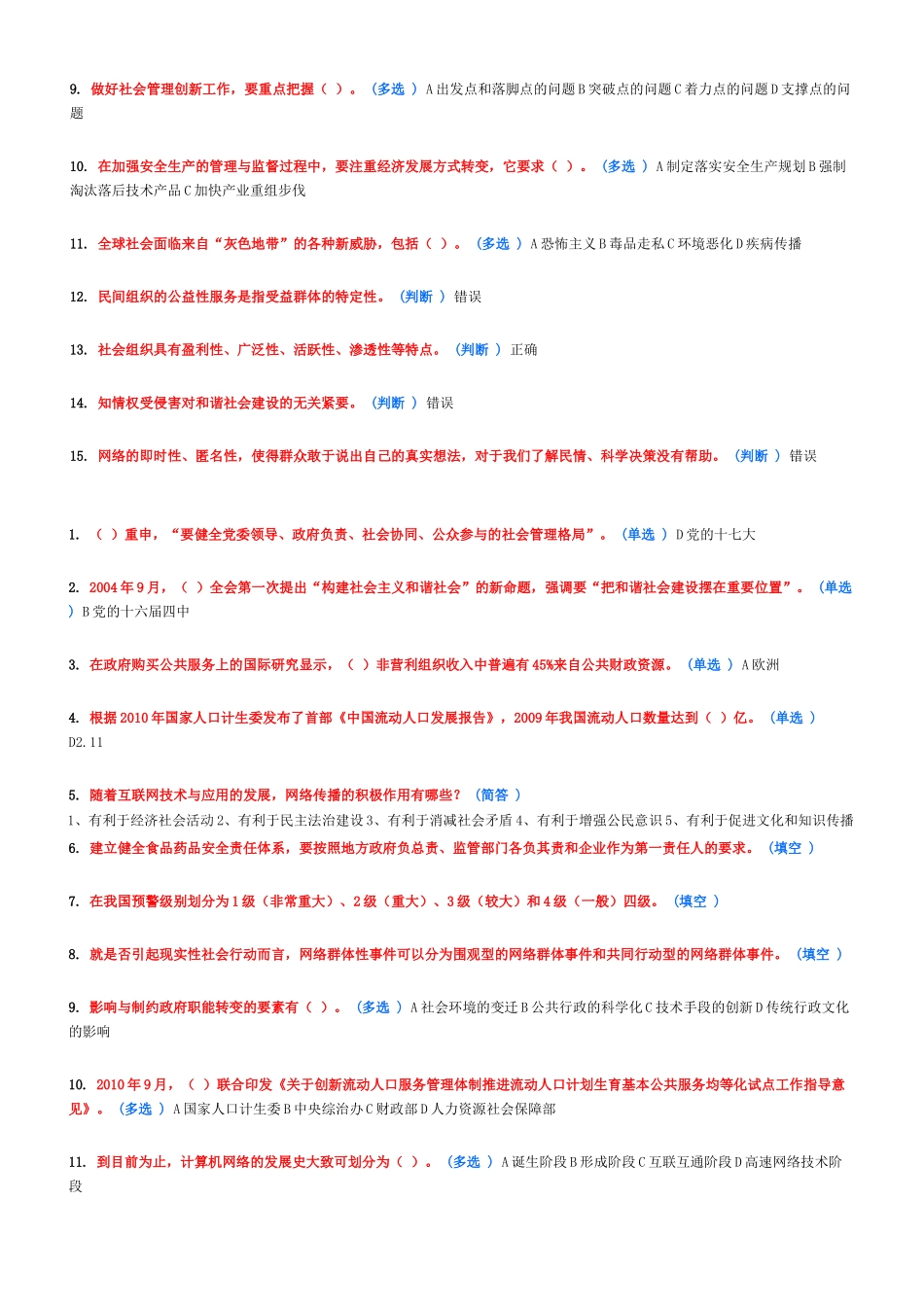 9. 做好社会管理创新工作，要重点把握（ ）。（多选 ）A出发点和落脚点的问题B突破点的问题C着力点的问题D支撑点的问题

10. 在加强安全生产的管理与监督过程中，要注重经济发展方式转变，它要求（ ）。（多选 ）A制定落实安全生产规划B强制淘汰落后技术产品C加快产业重组步伐

11. 全球社会面临来自“灰色地带”的各种新威胁，包括（ ）。（多选 ）A恐怖主义B毒品走私C环境恶化D疾病传播

12. 民间组织的公益性服务是指受益群体的特定性。（判断 ）错误

13. 社会组织具有盈利性、广泛性、活跃性、渗透性等特点。（判断 ）正确

14. 知情权受侵害对和谐社会建设的无关紧要。（判断 ）错误

15. 网络的即时性、匿名性，使得群众敢于说出自己的真实想法，对于我们了解民情、科学决策没有帮助。（判断 ）错误

1. （ ）重申，“要健全党委领导、政府负责、社会协同、公众参与的社会管理格局”。（单选 ）D党的十七大

2. 2004年9月，（ ）全会第一次提出“构建社会主义和谐社会”的新命题，强调要“把和谐社会建设摆在重要位置”。（单选 ）B党的十六届四中

3. 在政府购买公共服务上的国际研究显示，（ ）非营利组织收入中普遍有45%来自公共财政资源。（单选 ）A欧洲

4. 根据2010年国家人口计生委发布了首部《中国流动人口发展报告》，2009年我国流动人口数量达到（ ）亿。（单选 ）D2.11

5. 随着互联网技术与应用的发展，网络传播的积极作用有哪些？（简答 ）
1、有利于经济社会活动2、有利于民主法治建设3、有利于消减社会矛盾4、有利于增强公民意识5、有利于促进文化和知识传播

6. 建立健全食品药品安全责任体系，要按照地方政府负总责、监管部门各负其责和企业作为第一责任人的要求。（填空 ）

7. 在我国预警级别划分为1级（非常重大）、2级（重大）、3级（较大）和4级（一般）四级。（填空 ）

8. 就是否引起现实性社会行动而言，网络群体性事件可以分为围观型的网络群体事件和共同行动型的网络群体事件。（填空 ）

9. 影响与制约政府职能转变的要素有（ ）。（多选 ）A社会环境的变迁B公共行政的科学化C技术手段的创新D传统行政文化的影响

10. 2010年9月，（ ）联合印发《关于创新流动人口服务管理体制推进流动人口计划生育基本公共服务均等化试点工作指导意见》。（多选 ）A国家人口计生委B中央综治办C财政部D人力资源社会保障部

11. 到目前为止，计算机网络的发展史大致可划分为（ ）。（多选 ）A诞生阶段B形成阶段C互联互通阶段D高速网络技术阶段